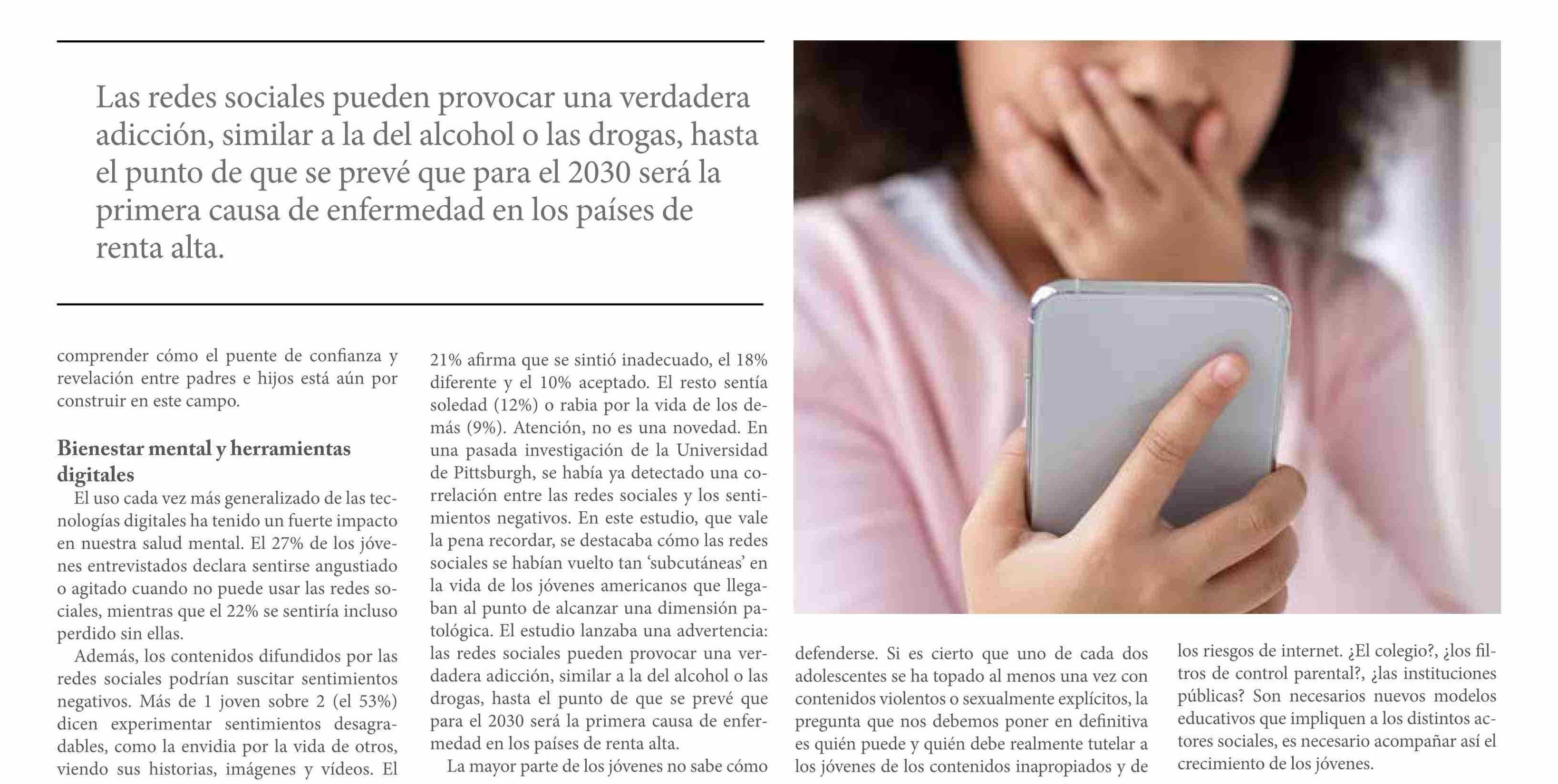 Las redes sociales pueden provocar una verdadera adicción, similar a la del alcohol o las drogas, hasta el punto de que se prevé que para el 2030 será la primera causa de enfermedad en los países de renta alta.

comprender cómo el puente de confianza y revelación entre padres e hijos está aún por construir en este campo.

Bienestar mental y herramientas digitales

El uso cada vez más generalizado de las tecnologías digitales ha tenido un fuerte impacto en nuestra salud mental. El 27% de los jóvenes entrevistados declara sentirse angustiado o agitado cuando no puede usar las redes sociales, mientras que el 22% se sentiría incluso perdido sin ellas.

Además, los contenidos difundidos por las redes sociales podrían suscitar sentimientos negativos. Más de 1 joven sobre 2 (el 53%) dicen experimentar sentimientos desagradables, como la envidia por la vida de otros, viendo sus historias, imágenes y vídeos. El 21% afirma que se sintió inadecuado, el 18% diferente y el 10% aceptado. El resto sentía soledad (12%) o rabia por la vida de los demás (9%). Atención, no es una novedad. En una pasada investigación de la Universidad de Pittsburgh, se había ya detectado una correlación entre las redes sociales y los sentimientos negativos. En este estudio, que vale la pena recordar, se destacaba cómo las redes sociales se habían vuelto tan 'subcutáneas' en la vida de los jóvenes americanos que llegaban al punto de alcanzar una dimensión patológica. El estudio lanzaba una advertencia: las redes sociales pueden provocar una verdadera adicción, similar a la del alcohol o las drogas, hasta el punto de que se prevé que para el 2030 será la primera causa de enfermedad en los países de renta alta.

La mayor parte de los jóvenes no sabe cómo defenderse. Si es cierto que uno de cada dos adolescentes se ha topado al menos una vez con contenidos violentos o sexualmente explícitos, la pregunta que nos debemos poner en definitiva es quién puede y quién debe realmente tutelar a los jóvenes de los contenidos inapropiados y de los riesgos de internet. ¿El colegio?, ¿los filtros de control parental?, ¿las instituciones públicas? Son necesarios nuevos modelos educativos que impliquen a los distintos actores sociales, es necesario acompañar así el crecimiento de los jóvenes.